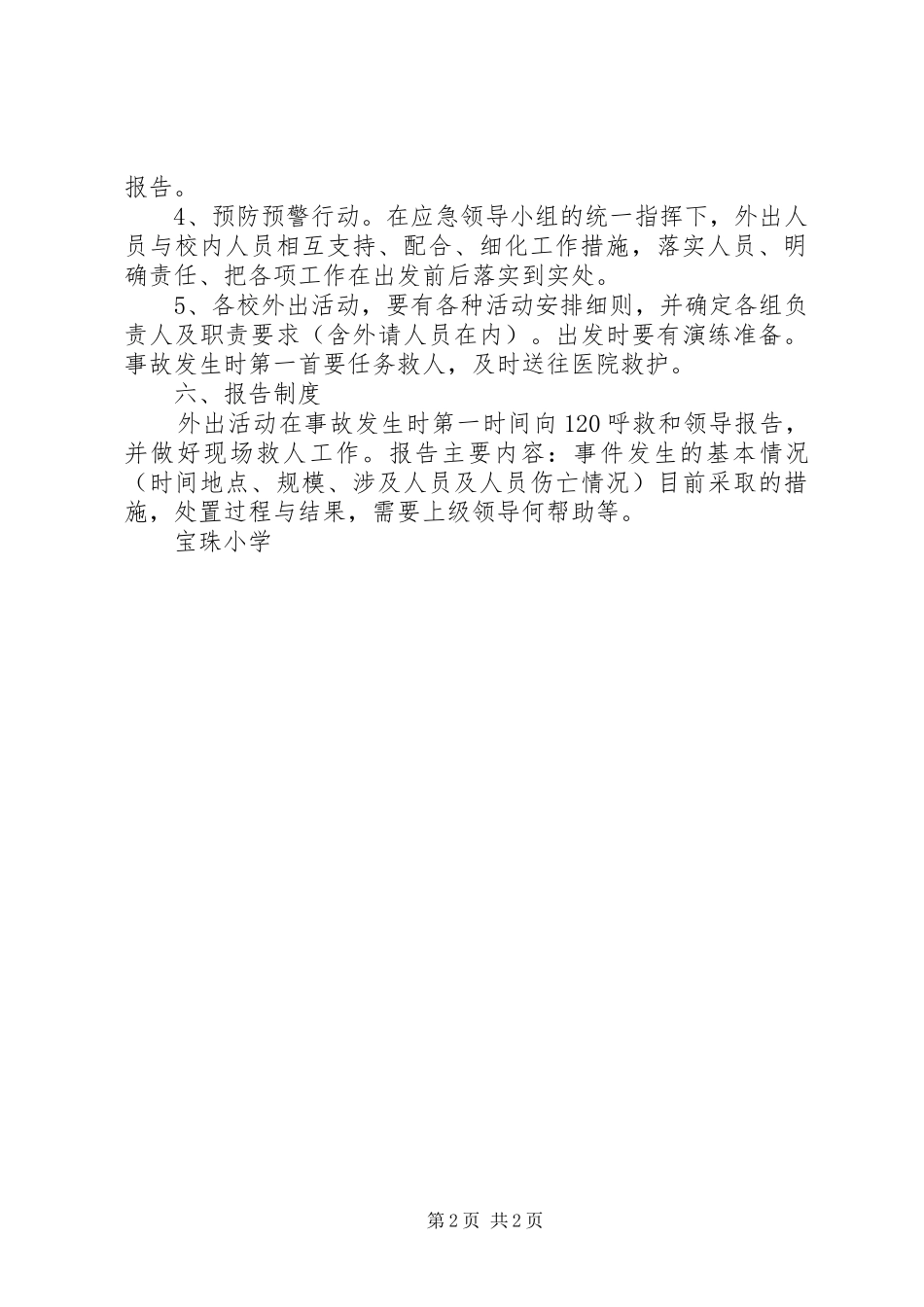 报告。

4、预防预警行动。在应急领导小组的统一指挥下，外出人员与校内人员相互支持、配合、细化工作措施，落实人员、明确责任、把各项工作在出发前后落实到实处。

5、各校外出活动，要有各种活动安排细则，并确定各组负责人及职责要求（含外请人员在内）。出发时要有演练准备。事故发生时第一首要任务救人，及时送往医院救护。

六、报告制度

外出活动在事故发生时第一时间向120呼救和领导报告，并做好现场救人工作。报告主要内容：事件发生的基本情况（时间地点、规模、涉及人员及人员伤亡情况）目前采取的措施，处置过程与结果，需要上级领导何帮助等。

宝珠小学

第2页 共2页